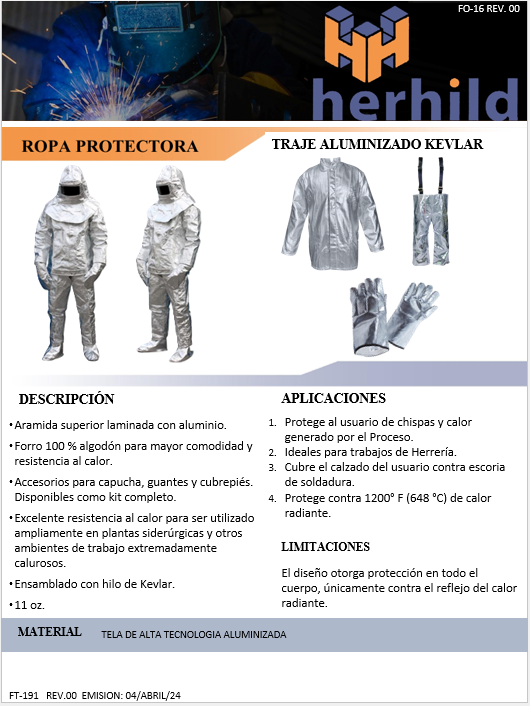 FO-16 REV. 00

herhild

ROPA PROTECTORA

TRAJE ALUMINIZADO KEVLAR

DESCRIPCIÓN

• Aramida superior laminada con aluminio.

• Forro 100 % algodón para mayor comodidad y resistencia al calor.

• Accesorios para capucha, guantes y cubrepiés. Disponibles como kit completo.

• Excelente resistencia al calor para ser utilizado ampliamente en plantas siderúrgicas y otros ambientes de trabajo extremadamente calurosos.

• Ensamblado con hilo de Kevlar.

• 11 oz.

APLICACIONES

1. Protege al usuario de chispas y calor generado por el Proceso.
2. Ideales para trabajos de Herrería.
3. Cubre el calzado del usuario contra escoria de soldadura.
4. Protege contra 1200° F (648 °C) de calor radiante.

LIMITACIONES

El diseño otorga protección en todo el cuerpo, únicamente contra el reflejo del calor radiante.

MATERIAL TELA DE ALTA TECNOLOGIA ALUMINIZADA

FT-191 REV.00 EMISION: 04/ABRIL/24